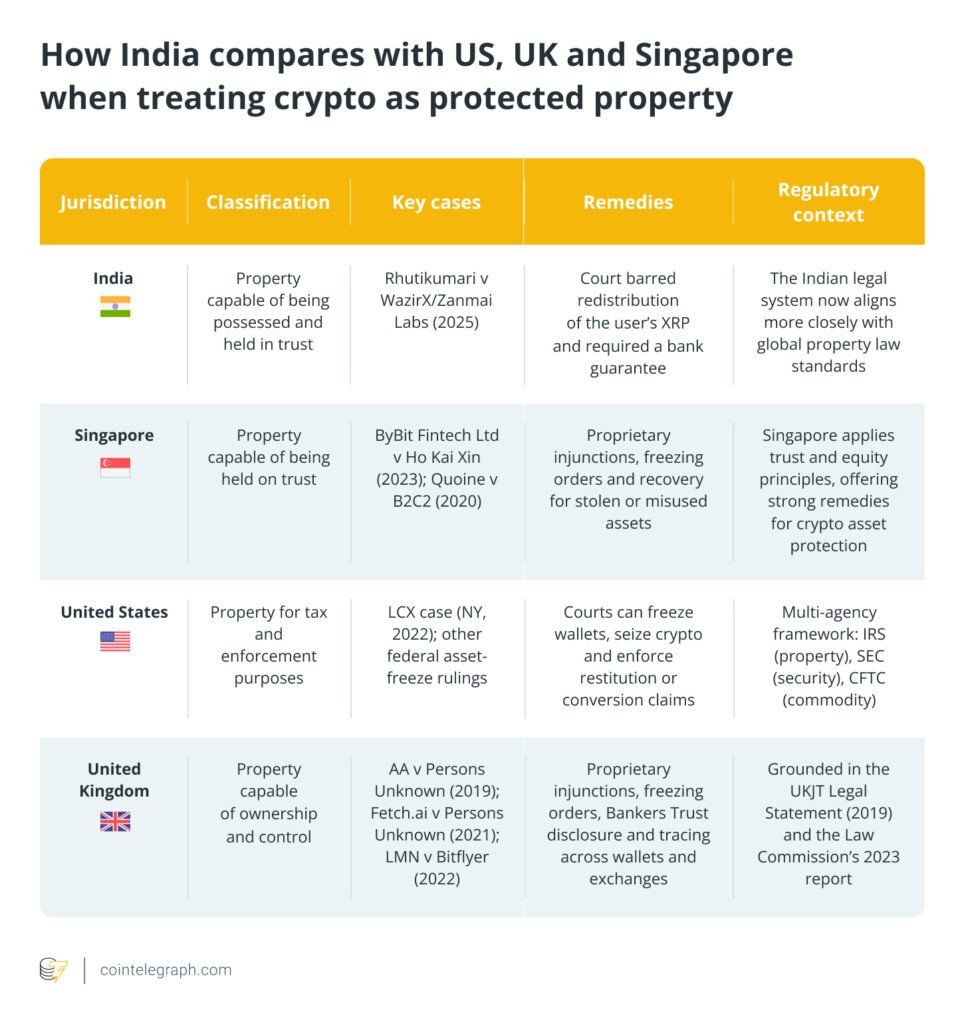 How India compares with US, UK and Singapore when treating crypto as protected property

| Jurisdiction | Classification | Key cases | Remedies | Regulatory context |
|---|---|---|---|---|
| India | Property capable of being possessed and held in trust | Rhutikumari v WazirX/Zanmai Labs (2025) | Court barred redistribution of the user's XRP and required a bank guarantee | The Indian legal system now aligns more closely with global property law standards |
| Singapore | Property capable of being held on trust | ByBit Fintech Ltd v Ho Kai Xin (2023); Quoine v B2C2 (2020) | Proprietary injunctions, freezing orders and recovery for stolen or misused assets | Singapore applies trust and equity principles, offering strong remedies for crypto asset protection |
| United States | Property for tax and enforcement purposes | LCX case (NY, 2022); other federal asset-freeze rulings | Courts can freeze wallets, seize crypto and enforce restitution or conversion claims | Multi-agency framework: IRS (property), SEC (security), CFTC (commodity) |
| United Kingdom | Property capable of ownership and control | AA v Persons Unknown (2019); Fetch.ai v Persons Unknown (2021); LMN v Bitflyer (2022) | Proprietary injunctions, freezing orders, Bankers Trust disclosure and tracing across wallets and exchanges | Grounded in the UKJT Legal Statement (2019) and the Law Commission's 2023 report |

cointelegraph.com